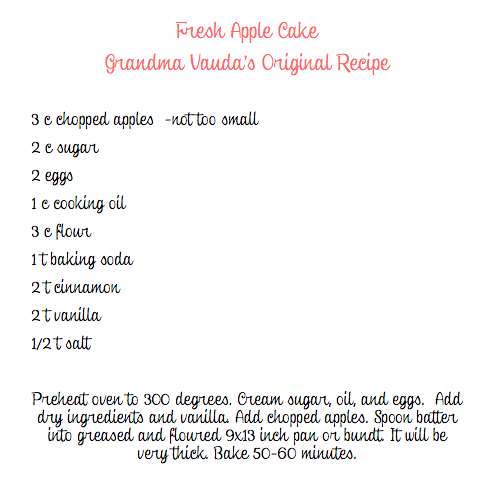 Fresh Apple Cake
Grandma Vauda's Original Recipe

3 c chopped apples -not too small

2 c sugar

2 eggs

1 c cooking oil

3 c flour

1 t baking soda

2 t cinnamon

2 t vanilla

1/2 t salt

Preheat oven to 300 degrees. Cream sugar, oil, and eggs. Add dry ingredients and vanilla. Add chopped apples. Spoon batter into greased and floured 9x13 inch pan or bundt. It will be very thick. Bake 50-60 minutes.